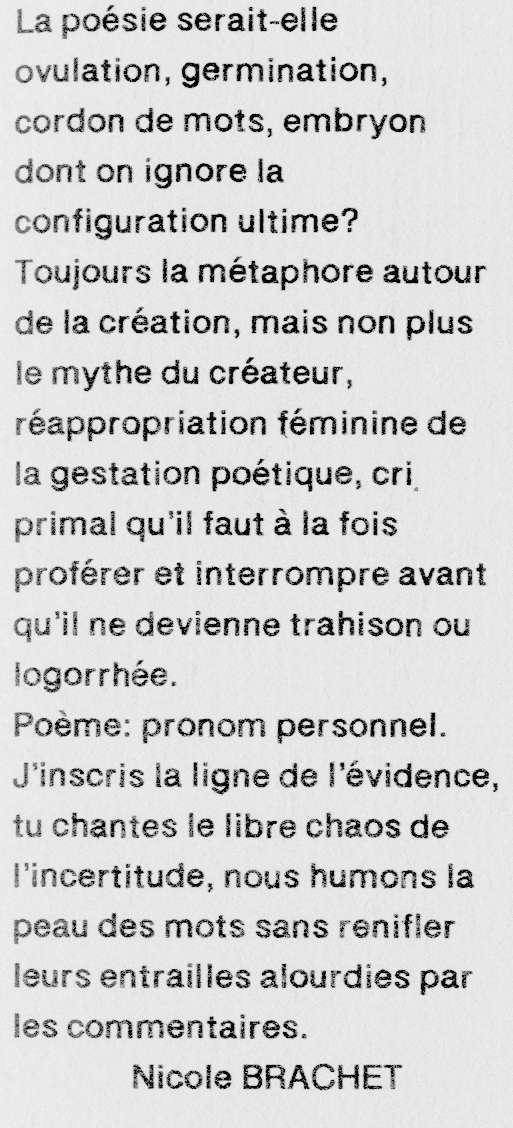 La poésie serait-elle ovulation, germination, cordon de mots, embryon dont on ignore la configuration ultime?
Toujours la métaphore autour de la création, mais non plus le mythe du créateur, réappropriation féminine de la gestation poétique, cri primal qu'il faut à la fois proférer et interrompre avant qu'il ne devienne trahison ou logorrhée.
Poème: pronom personnel.
J'inscris la ligne de l'évidence, tu chantes le libre chaos de l'incertitude, nous humons la peau des mots sans renifler leurs entrailles alourdies par les commentaires.

Nicole BRACHET